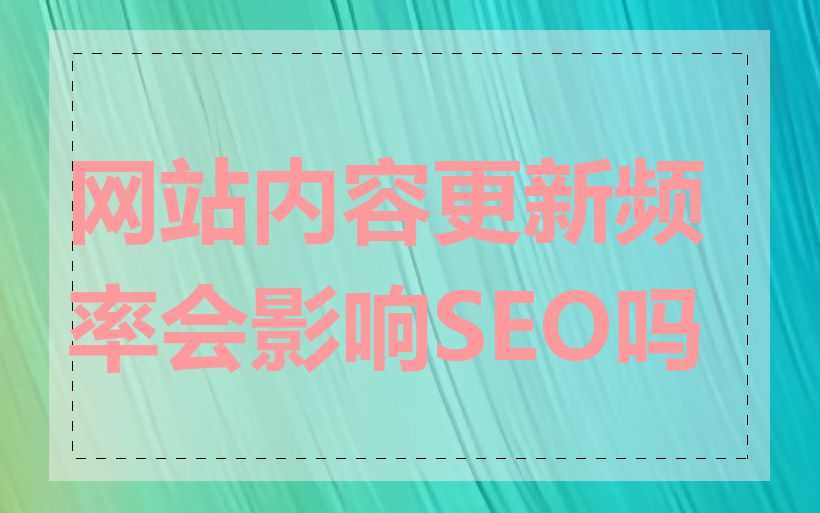 网站内容更新频率会影响SEO吗